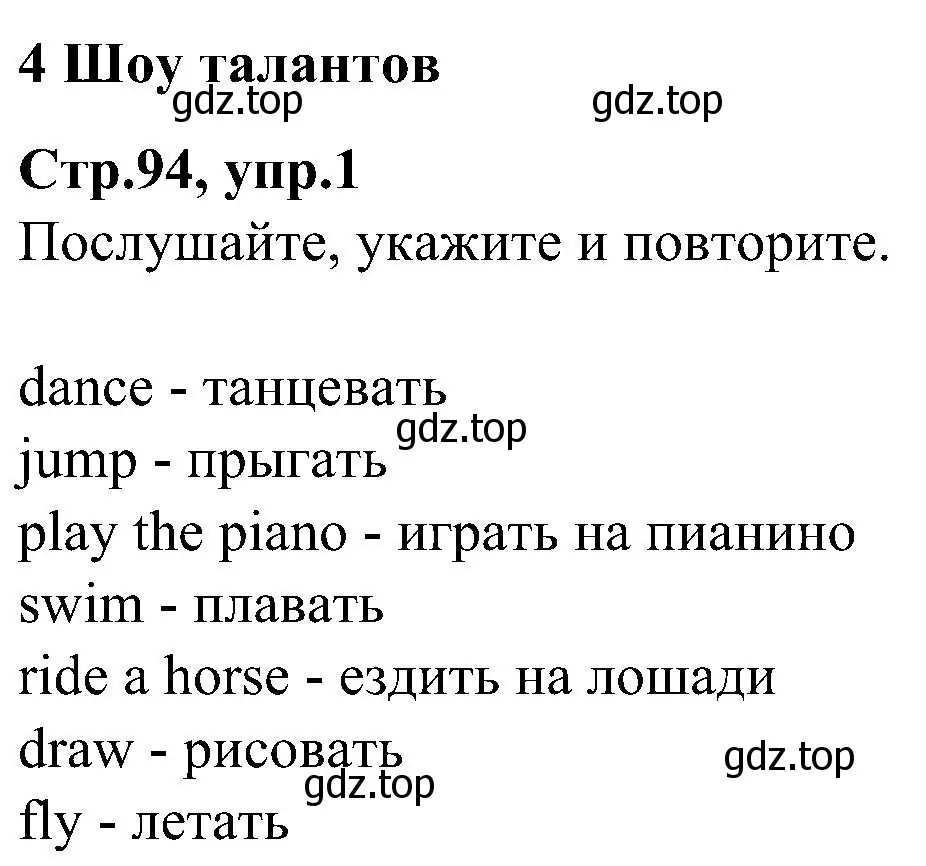 4 Шоу талантов
gdz.top gdz.top

Стр.94, упр.1
Послушайте, укажите и повторите.

dance - танцевать
gdz.top
jump - прыгать
play the piano - играть на пианино
swim - плавать
ride a horse - ездить на лошади
draw - рисовать
gdz.top
gdz.top
fly - летать